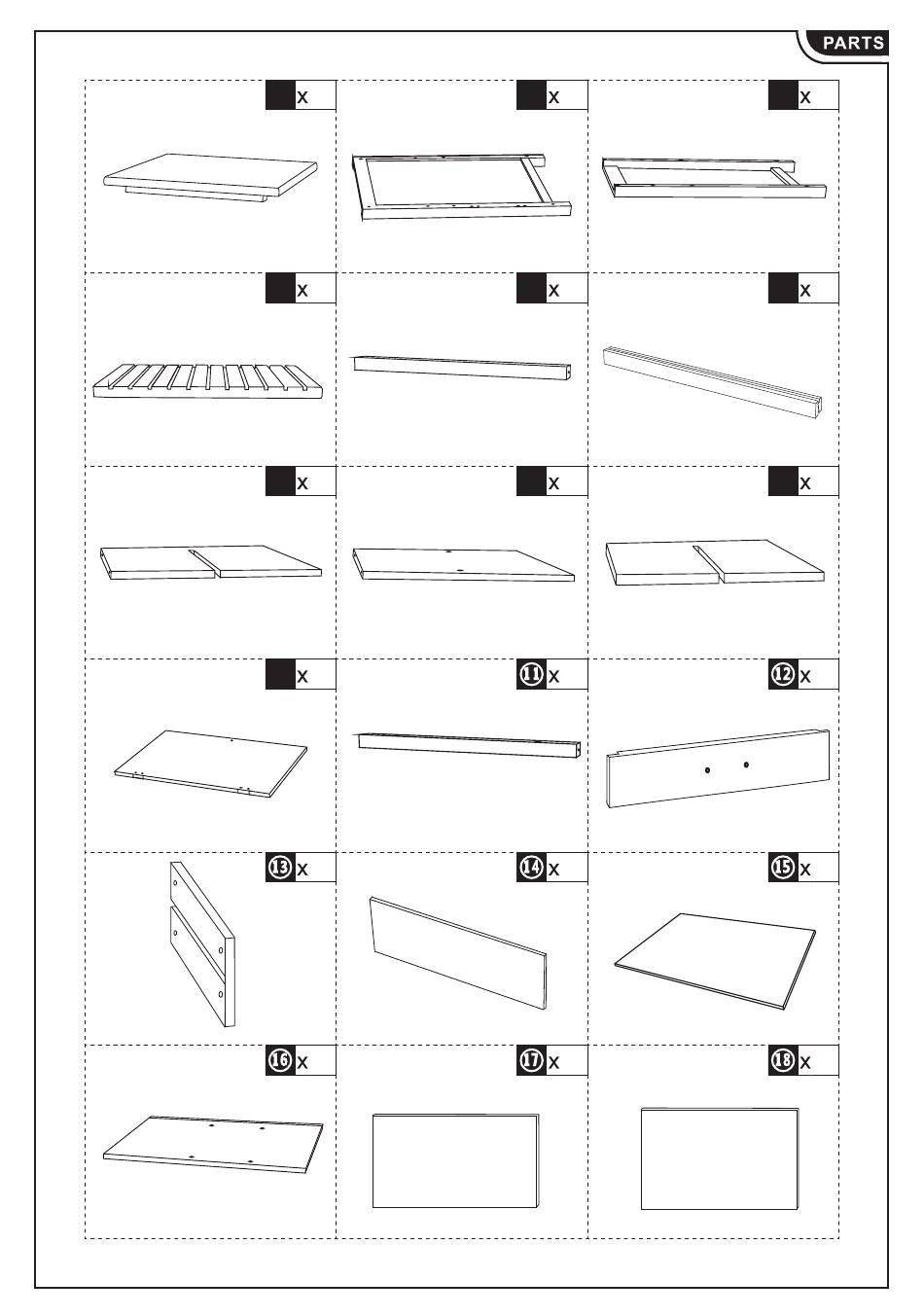 PARTS

x

x

x

x

x

x

x

x

x

x

11 x

12 x

13 x

14 x

15 x

16 x

17 x

18 x